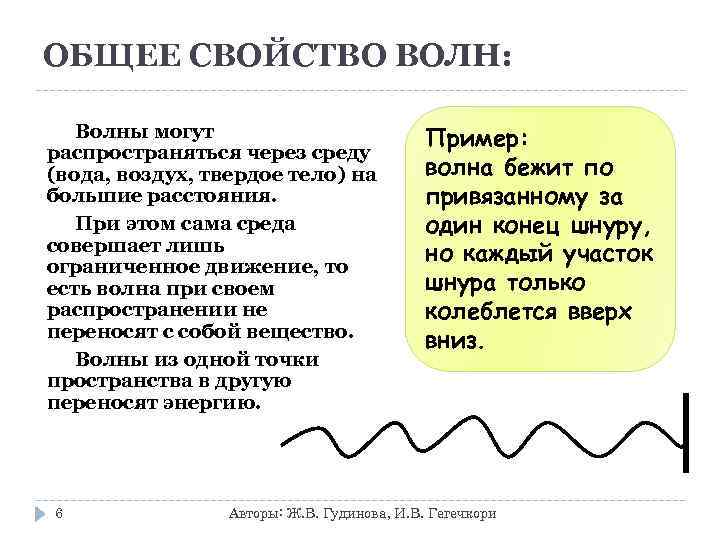 ОБЩЕЕ СВОЙСТВО ВОЛН:

Волны могут распространяться через среду (вода, воздух, твердое тело) на большие расстояния.

При этом сама среда совершает лишь ограниченное движение, то есть волна при своем распространении не переносят с собой вещество.

Волны из одной точки пространства в другую переносят энергию.

Пример:
волна бежит по привязанному за один конец шнуру, но каждый участок шнура только колеблется вверх вниз.

6

Авторы: Ж.В. Гудинова, И.В. Гегечкори